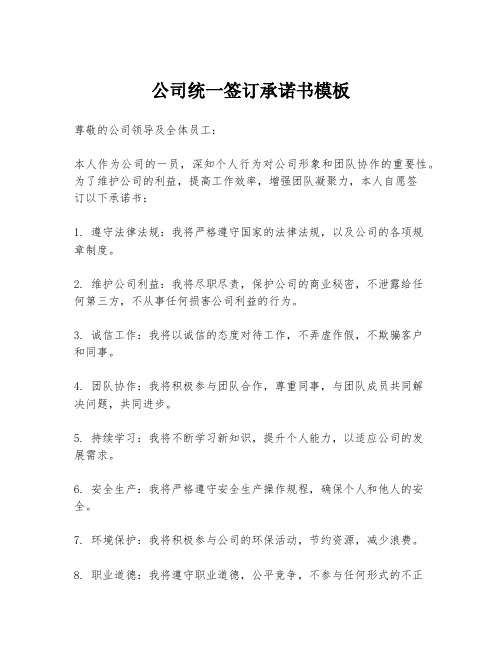 公司统一签订承诺书模板

尊敬的公司领导及全体员工：

本人作为公司的一员，深知个人行为对公司形象和团队协作的重要性。为了维护公司的利益，提高工作效率，增强团队凝聚力，本人自愿签订以下承诺书：

1. 遵守法律法规：我将严格遵守国家的法律法规，以及公司的各项规章制度。

2. 维护公司利益：我将尽职尽责，保护公司的商业秘密，不泄露给任何第三方，不从事任何损害公司利益的行为。

3. 诚信工作：我将以诚信的态度对待工作，不弄虚作假，不欺骗客户和同事。

4. 团队协作：我将积极参与团队合作，尊重同事，与团队成员共同解决问题，共同进步。

5. 持续学习：我将不断学习新知识，提升个人能力，以适应公司的发展需求。

6. 安全生产：我将严格遵守安全生产操作规程，确保个人和他人的安全。

7. 环境保护：我将积极参与公司的环保活动，节约资源，减少浪费。

8. 职业道德：我将遵守职业道德，公平竞争，不参与任何形式的不正